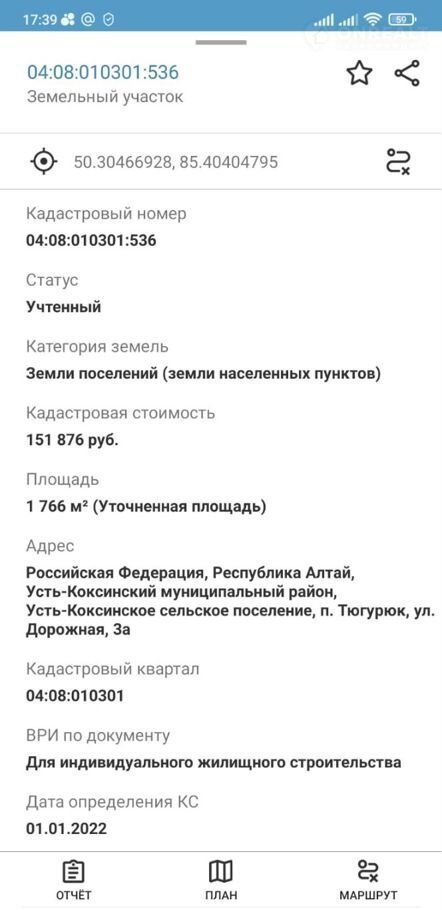 17:39 59

04:08:010301:536
Земельный участок

50.30466928, 85.40404795

Кадастровый номер
04:08:010301:536

Статус
Учтенный

Категория земель
Земли поселений (земли населенных пунктов)

Кадастровая стоимость
151 876 руб.

Площадь
1 766 м² (Уточненная площадь)

Адрес
Российская Федерация, Республика Алтай, Усть-Коксинский муниципальный район, Усть-Коксинское сельское поселение, п. Тюгурюк, ул. Дорожная, 3а

Кадастровый квартал
04:08:010301

ВРИ по документу
Для индивидуального жилищного строительства

Дата определения КС
01.01.2022

ОТЧЁТ
ПЛАН
МАРШРУТ